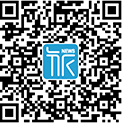 NEWS
TK